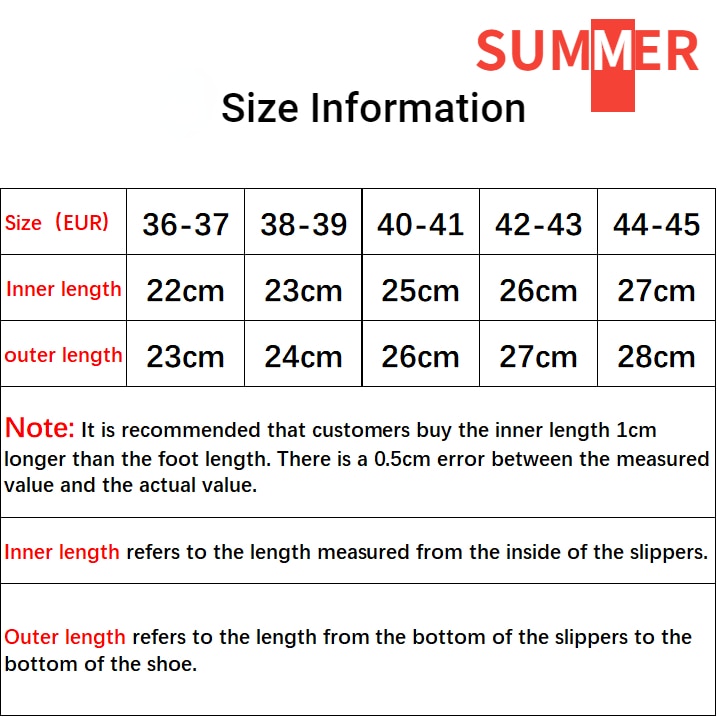 SUMMER

Size Information

| Size（EUR) | 36-37 | 38-39 | 40-41 | 42-43 | 44-45 |
|---|---|---|---|---|---|
| Inner length | 22cm | 23cm | 25cm | 26cm | 27cm |
| outer length | 23cm | 24cm | 26cm | 27cm | 28cm |

Note: It is recommended that customers buy the inner length 1cm longer than the foot length. There is a 0.5cm error between the measured value and the actual value.

Inner length refers to the length measured from the inside of the slippers.

Outer length refers to the length from the bottom of the slippers to the bottom of the shoe.